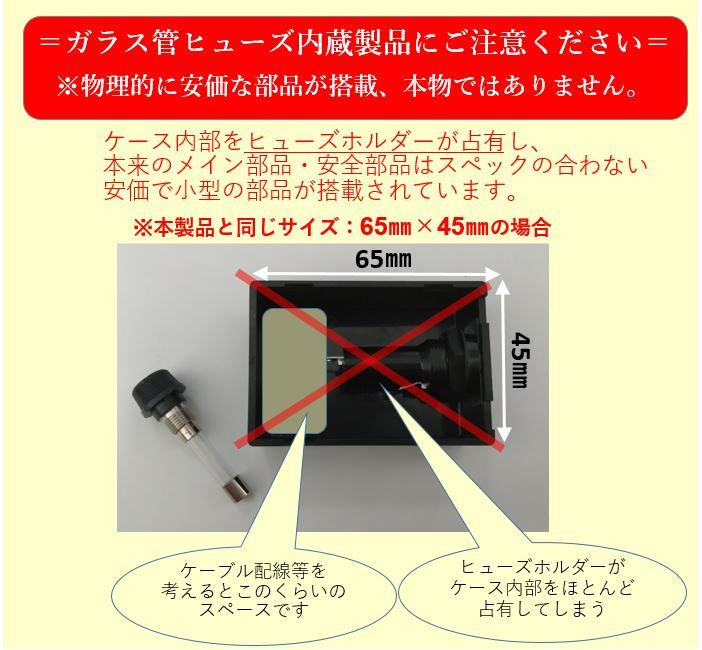 ＝ガラス管ヒューズ内蔵製品にご注意ください＝
※物理的に安価な部品が搭載、本物ではありません。

ケース内部をヒューズホルダーが占有し、本来のメイン部品・安全部品はスペックの合わない安価で小型の部品が搭載されています。

※本製品と同じサイズ：65㎜×45㎜の場合

65㎜

45㎜

ケーブル配線等を考えるとこのくらいのスペースです

ヒューズホルダーがケース内部をほとんど占有してしまう